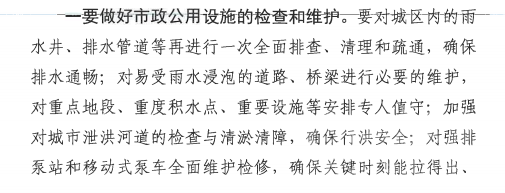 一要做好市政公用设施的检查和维护。要对城区内的雨水井、排水管道等再进行一次全面排查、清理和疏通，确保排水通畅；对易受雨水浸泡的道路、桥梁进行必要的维护，对重点地段、重度积水点、重要设施等安排专人值守；加强对城市泄洪河道的检查与清淤清障，确保行洪安全；对强排泵站和移动式泵车全面维护检修，确保关键时刻能拉得出、